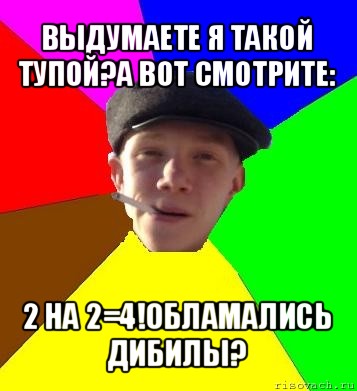 ВЫДУМАЕТЕ Я ТАКОЙ ТУПОЙ?А ВОТ СМОТРИТЕ:

2 НА 2=4!ОБЛАМАЛИСЬ ДИБИЛЫ?

risovach.ru